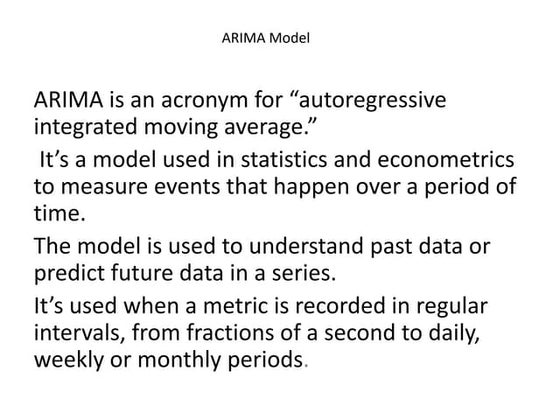 ARIMA Model

ARIMA is an acronym for “autoregressive integrated moving average.”

It’s a model used in statistics and econometrics to measure events that happen over a period of time.

The model is used to understand past data or predict future data in a series.

It’s used when a metric is recorded in regular intervals, from fractions of a second to daily, weekly or monthly periods.